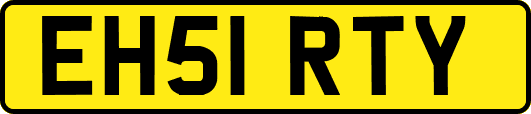 EH51 RTY